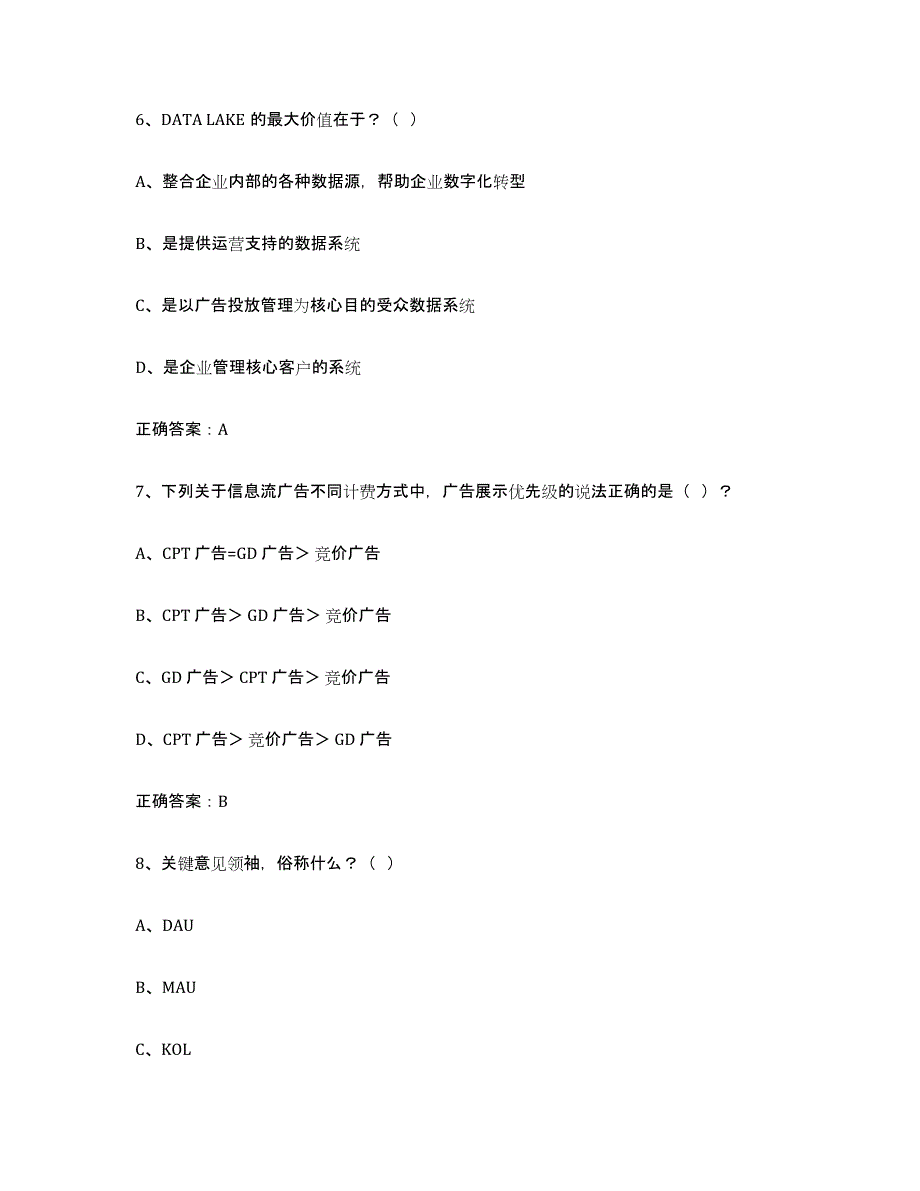 6、DATA LAKE 的最大价值在于？（ ）

A、整合企业内部的各种数据源，帮助企业数字化转型

B、是提供运营支持的数据系统

C、是以广告投放管理为核心目的受众数据系统

D、是企业管理核心客户的系统

正确答案：A

7、下列关于信息流广告不同计费方式中，广告展示优先级的说法正确的是（ ）？

A、CPT 广告=GD 广告＞竞价广告

B、CPT 广告＞GD 广告＞竞价广告

C、GD 广告＞CPT 广告＞竞价广告

D、CPT 广告＞竞价广告＞GD 广告

正确答案：B

8、关键意见领袖，俗称什么？（ ）

A、DAU

B、MAU

C、KOL